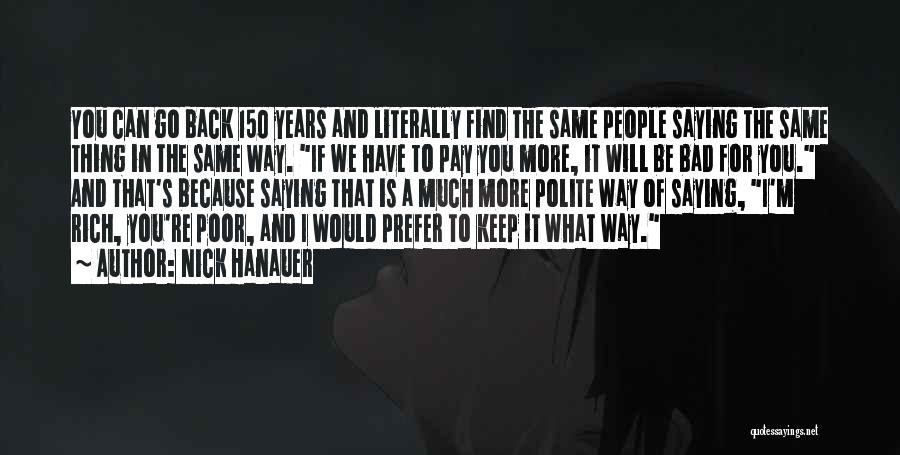 YOU CAN GO BACK 150 YEARS AND LITERALLY FIND THE SAME PEOPLE SAYING THE SAME THING IN THE SAME WAY. "IF WE HAVE TO PAY YOU MORE, IT WILL BE BAD FOR YOU." AND THAT'S BECAUSE SAYING THAT IS A MUCH MORE POLITE WAY OF SAYING, "I'M RICH, YOU'RE POOR, AND I WOULD PREFER TO KEEP IT WHAT WAY."
~ AUTHOR: NICK HANAUER

quotessayings.net